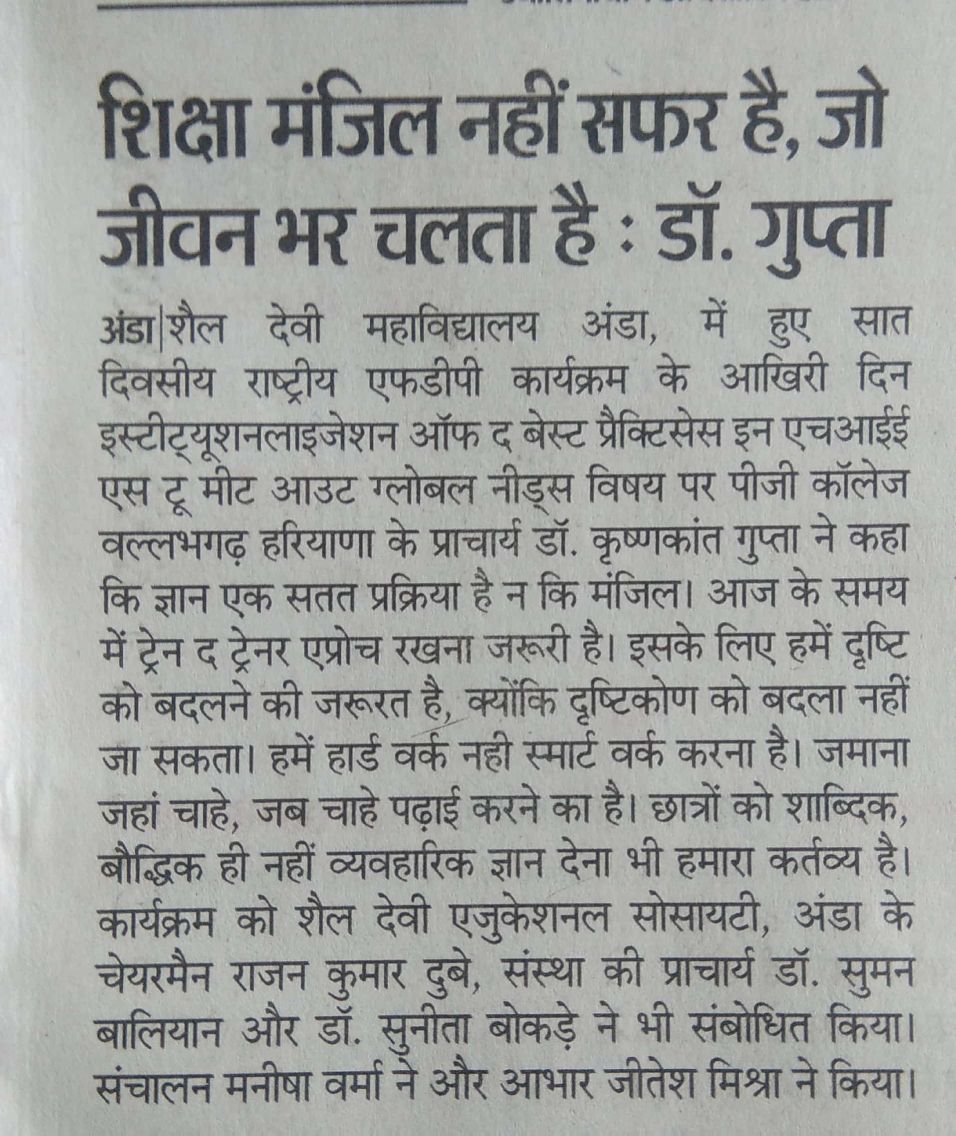 शिक्षा मंजिल नहीं सफर है, जो जीवन भर चलता है : डॉ. गुप्ता

अंडा|शैल देवी महाविद्यालय अंडा, में हुए सात दिवसीय राष्ट्रीय एफडीपी कार्यक्रम के आखिरी दिन इस्टीट्यूशनलाइजेशन ऑफ द बेस्ट प्रैक्टिसेस इन एचआईई एस टू मीट आउट ग्लोबल नीड्स विषय पर पीजी कॉलेज वल्लभगढ़ हरियाणा के प्राचार्य डॉ. कृष्णकांत गुप्ता ने कहा कि ज्ञान एक सतत प्रक्रिया है न कि मंजिल। आज के समय में ट्रेन द ट्रेनर एप्रोच रखना जरूरी है। इसके लिए हमें दृष्टि को बदलने की जरूरत है, क्योंकि दृष्टिकोण को बदला नहीं जा सकता। हमें हार्ड वर्क नही स्मार्ट वर्क करना है। जमाना जहां चाहे, जब चाहे पढ़ाई करने का है। छात्रों को शाब्दिक, बौद्धिक ही नहीं व्यवहारिक ज्ञान देना भी हमारा कर्तव्य है। कार्यक्रम को शैल देवी एजुकेशनल सोसायटी, अंडा के चेयरमैन राजन कुमार दुबे, संस्था की प्राचार्य डॉ. सुमन बालियान और डॉ. सुनीता बोकड़े ने भी संबोधित किया। संचालन मनीषा वर्मा ने और आभार जीतेश मिश्रा ने किया।